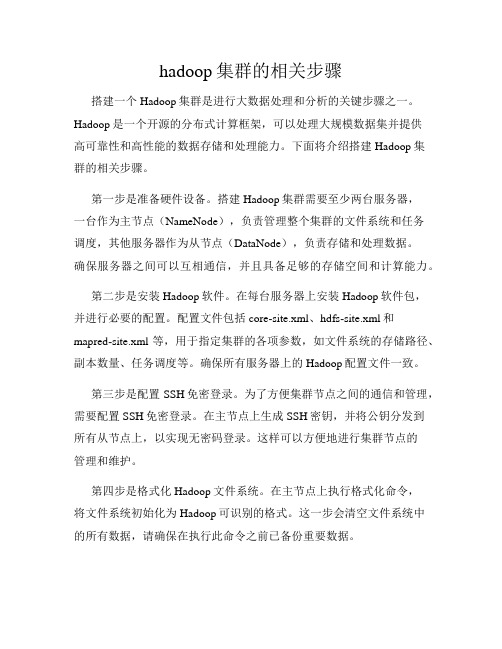 hadoop 集群的相关步骤

搭建一个 Hadoop 集群是进行大数据处理和分析的关键步骤之一。Hadoop 是一个开源的分布式计算框架，可以处理大规模数据集并提供高可靠性和高性能的数据存储和处理能力。下面将介绍搭建 Hadoop 集群的相关步骤。

第一步是准备硬件设备。搭建 Hadoop 集群需要至少两台服务器，一台作为主节点（NameNode），负责管理整个集群的文件系统和任务调度，其他服务器作为从节点（DataNode），负责存储和处理数据。确保服务器之间可以互相通信，并且具备足够的存储空间和计算能力。

第二步是安装 Hadoop 软件。在每台服务器上安装 Hadoop 软件包，并进行必要的配置。配置文件包括 core-site.xml、hdfs-site.xml 和 mapred-site.xml 等，用于指定集群的各项参数，如文件系统的存储路径、副本数量、任务调度等。确保所有服务器上的 Hadoop 配置文件一致。

第三步是配置 SSH 免密登录。为了方便集群节点之间的通信和管理，需要配置 SSH 免密登录。在主节点上生成 SSH 密钥，并将公钥分发到所有从节点上，以实现无密码登录。这样可以方便地进行集群节点的管理和维护。

第四步是格式化 Hadoop 文件系统。在主节点上执行格式化命令，将文件系统初始化为 Hadoop 可识别的格式。这一步会清空文件系统中的所有数据，请确保在执行此命令之前已备份重要数据。